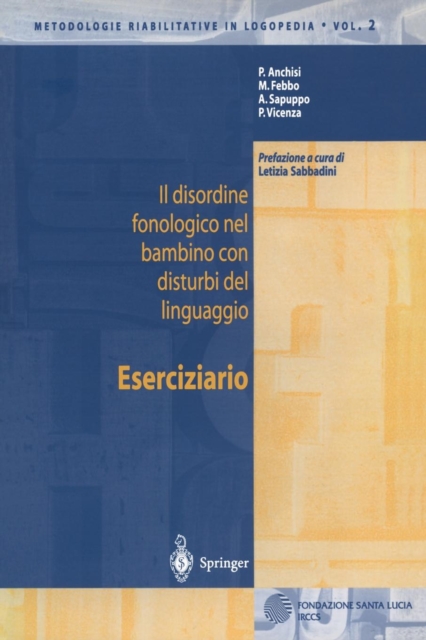 METODOLOGIE RIABILITATIVE IN LOGOPEDIA • VOL. 2

P. Anchisi
M. Febbo
A. Sapuppo
P. Vicenza

Prefazione a cura di
Letizia Sabbadini

Il disordine fonologico nel bambino con disturbi del linguaggio

Eserciziario

Springer

FONDAZIONE SANTA LUCIA
IRCCS